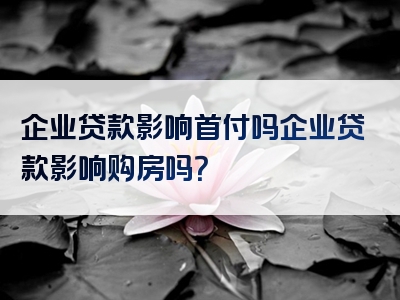 企业贷款影响首付吗企业贷款影响购房吗?